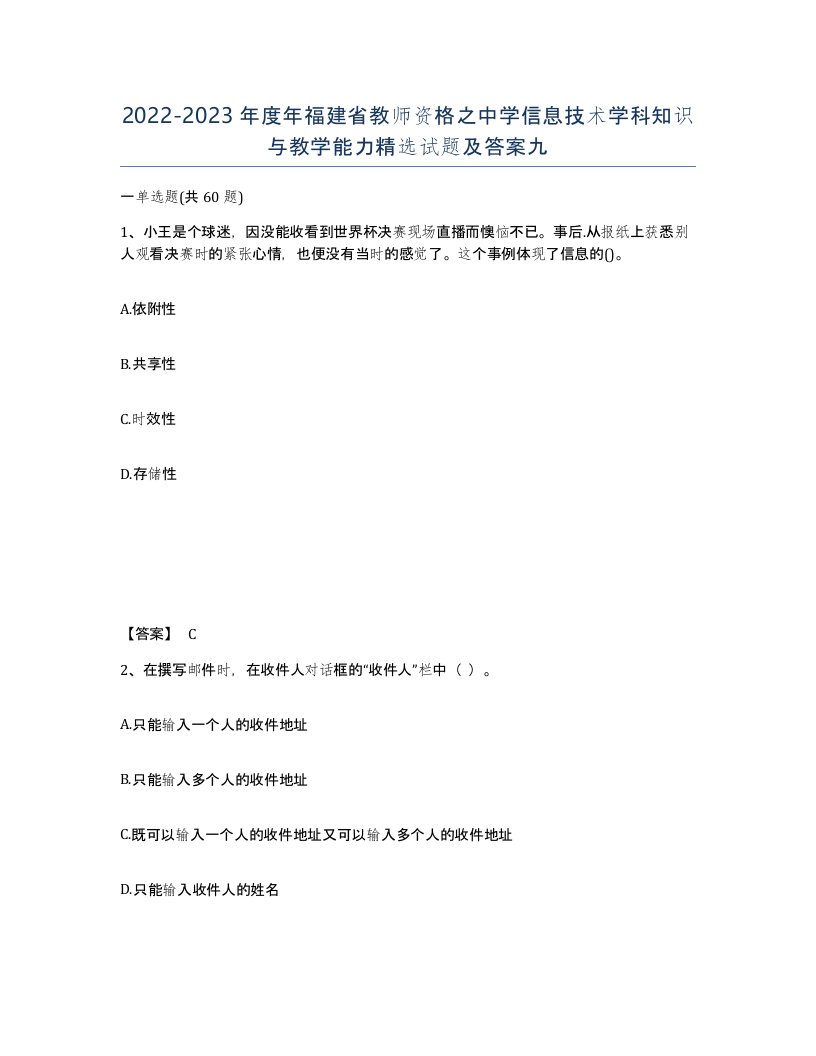 2022-2023年度年福建省教师资格之中学信息技术学科知识与教学能力精选试题及答案九

一单选题(共60题)

1、小王是个球迷，因没能收看到世界杯决赛现场直播而懊恼不已。事后.从报纸上获悉别人观看决赛时的紧张心情，也便没有当时的感觉了。这个事例体现了信息的()。

A.依附性

B.共享性

C.时效性

D.存储性

【答案】 C

2、在撰写邮件时，在收件人对话框的“收件人”栏中（ ）。

A.只能输入一个人的收件地址

B.只能输入多个人的收件地址

C.既可以输入一个人的收件地址又可以输入多个人的收件地址

D.只能输入收件人的姓名